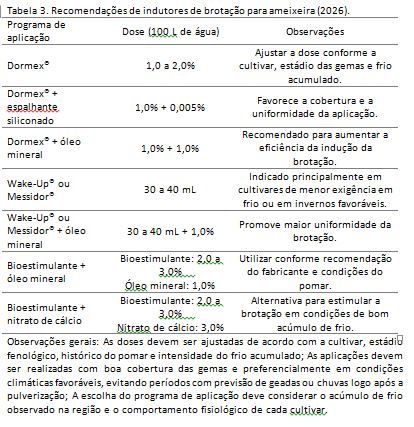 Tabela 3. Recomendações de indutores de brotação para ameixeira (2026).

| Programa de aplicação | Dose (100 L de água) | Observações |
|---|---|---|
| Dormex® | 1,0 a 2,0% | Ajustar a dose conforme a cultivar, estádio das gemas e frio acumulado. |
| Dormex® + espalhante siliconado | 1,0% + 0,005% | Favorece a cobertura e a uniformidade da aplicação. |
| Dormex® + óleo mineral | 1,0% + 1,0% | Recomendado para aumentar a eficiência da indução da brotação. |
| Wake-Up® ou Messidor® | 30 a 40 mL | Indicado principalmente em cultivares de menor exigência em frio ou em invernos favoráveis. |
| Wake-Up® ou Messidor® + óleo mineral | 30 a 40 mL + 1,0% | Promove maior uniformidade da brotação. |
| Bioestimulante + óleo mineral | Bioestimulante: 2,0 a 3,0% Óleo mineral: 1,0% | Utilizar conforme recomendação do fabricante e condições do pomar. |
| Bioestimulante + nitrato de cálcio | Bioestimulante: 2,0 a 3,0% Nitrato de cálcio: 3,0% | Alternativa para estimular a brotação em condições de bom acúmulo de frio. |

Observações gerais: As doses devem ser ajustadas de acordo com a cultivar, estádio fenológico, histórico do pomar e intensidade do frio acumulado; As aplicações devem ser realizadas com boa cobertura das gemas e preferencialmente em condições climáticas favoráveis, evitando períodos com previsão de geadas ou chuvas logo após a pulverização; A escolha do programa de aplicação deve considerar o acúmulo de frio observado na região e o comportamento fisiológico de cada cultivar.